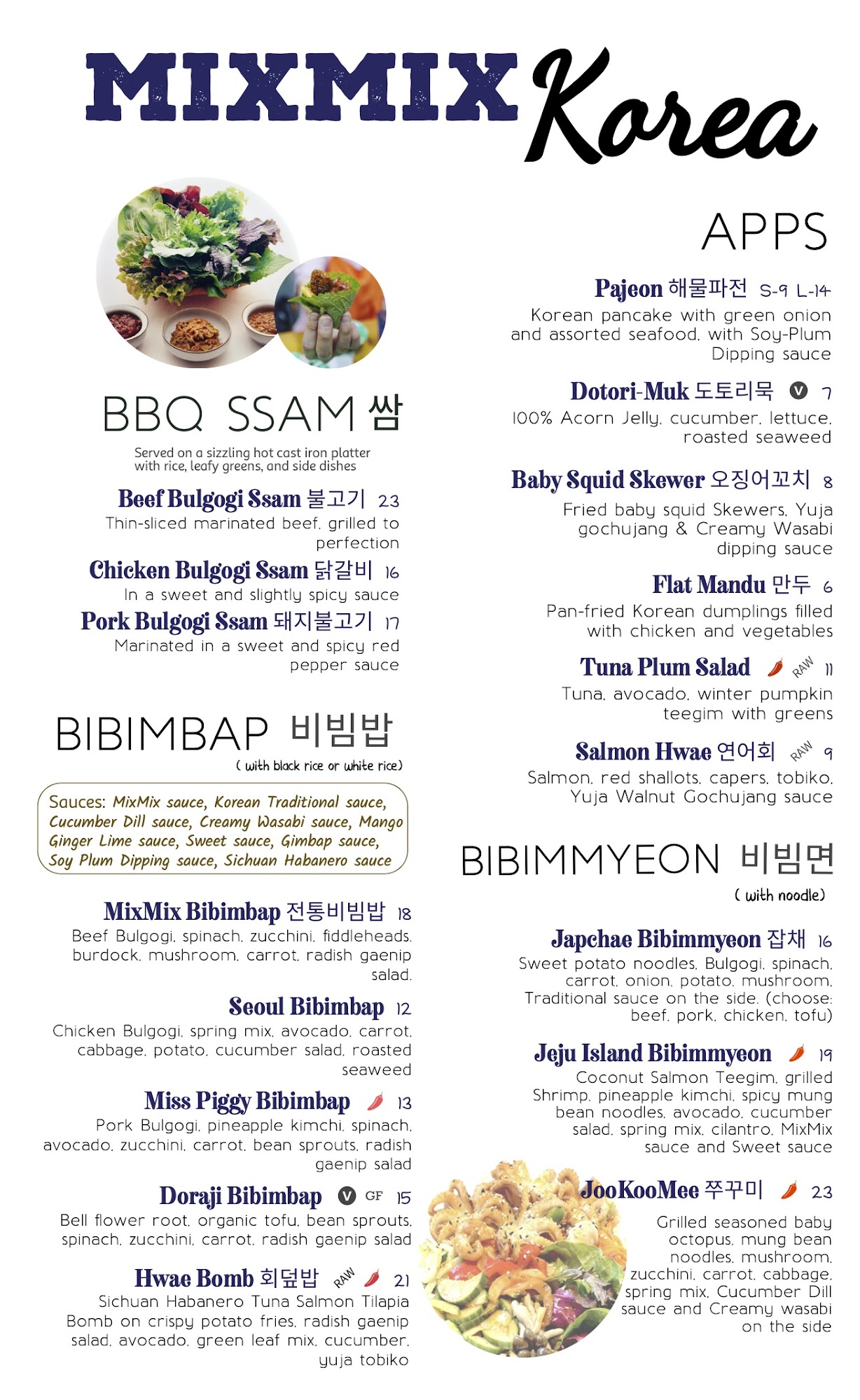 MIXMIX Korea

BBQ SSAM 쌈

Served on a sizzling hot cast iron platter with rice, leafy greens, and side dishes

Beef Bulgogi Ssam 불고기 23
Thin-sliced marinated beef, grilled to perfection

Chicken Bulgogi Ssam 닭갈비 16
In a sweet and slightly spicy sauce

Pork Bulgogi Ssam 돼지불고기 17
Marinated in a sweet and spicy red pepper sauce

BIBIMBAP 비빔밥
( with black rice or white rice)

Sauces: MixMix sauce, Korean Traditional sauce, Cucumber Dill sauce, Creamy Wasabi sauce, Mango Ginger Lime sauce, Sweet sauce, Gimbap sauce, Soy Plum Dipping sauce, Sichuan Habanero sauce

MixMix Bibimbap 전통비빔밥 18
Beef Bulgogi, spinach, zucchini, fiddleheads, burdock, mushroom, carrot, radish gaenip salad.

Seoul Bibimbap 12
Chicken Bulgogi, spring mix, avocado, carrot, cabbage, potato, cucumber salad, roasted seaweed

Miss Piggy Bibimbap 13
Pork Bulgogi, pineapple kimchi, spinach, avocado, zucchini, carrot, bean sprouts, radish gaenip salad

Doraji Bibimbap V GF 15
Bell flower root, organic tofu, bean sprouts, spinach, zucchini, carrot, radish gaenip salad

Hwae Bomb 회덮밥 RAW 21
Sichuan Habanero Tuna Salmon Tilapia Bomb on crispy potato fries, radish gaenip salad, avocado, green leaf mix, cucumber, yuja tobiko

APPS

Pajeon 해물파전 S-9 L-14
Korean pancake with green onion and assorted seafood, with Soy-Plum Dipping sauce

Dotori-Muk 도토리묵 V 7
100% Acorn Jelly, cucumber, lettuce, roasted seaweed

Baby Squid Skewer 오징어꼬치 8
Fried baby squid Skewers, Yuja gochujang & Creamy Wasabi dipping sauce

Flat Mandu 만두 6
Pan-fried Korean dumplings filled with chicken and vegetables

Tuna Plum Salad RAW 11
Tuna, avocado, winter pumpkin teegim with greens

Salmon Hwae 연어회 RAW 9
Salmon, red shallots, capers, tobiko, Yuja Walnut Gochujang sauce

BIBIMMYEON 비빔면
( with noodle)

Japchae Bibimmyeon 잡채 16
Sweet potato noodles, Bulgogi, spinach, carrot, onion, potato, mushroom, Traditional sauce on the side. (choose: beef, pork, chicken, tofu)

Jeju Island Bibimmyeon 19
Coconut Salmon Teegim, grilled Shrimp, pineapple kimchi, spicy mung bean noodles, avocado, cucumber salad, spring mix, cilantro, MixMix sauce and Sweet sauce

JooKooMee 쭈꾸미 23
Grilled seasoned baby octopus, mung bean noodles, mushroom, zucchini, carrot, cabbage, spring mix, Cucumber Dill sauce and Creamy wasabi on the side